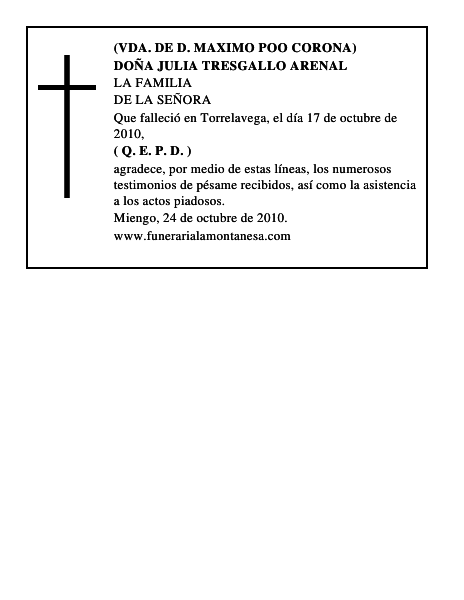 (VDA. DE D. MAXIMO POO CORONA)
DOÑA JULIA TRESGALLO ARENAL
LA FAMILIA
DE LA SEÑORA

Que falleció en Torrelavega, el día 17 de octubre de 2010,

( Q. E. P. D. )

agradece, por medio de estas líneas, los numerosos testimonios de pésame recibidos, así como la asistencia a los actos piadosos.

Miengo, 24 de octubre de 2010.

www.funerarialamontanesa.com